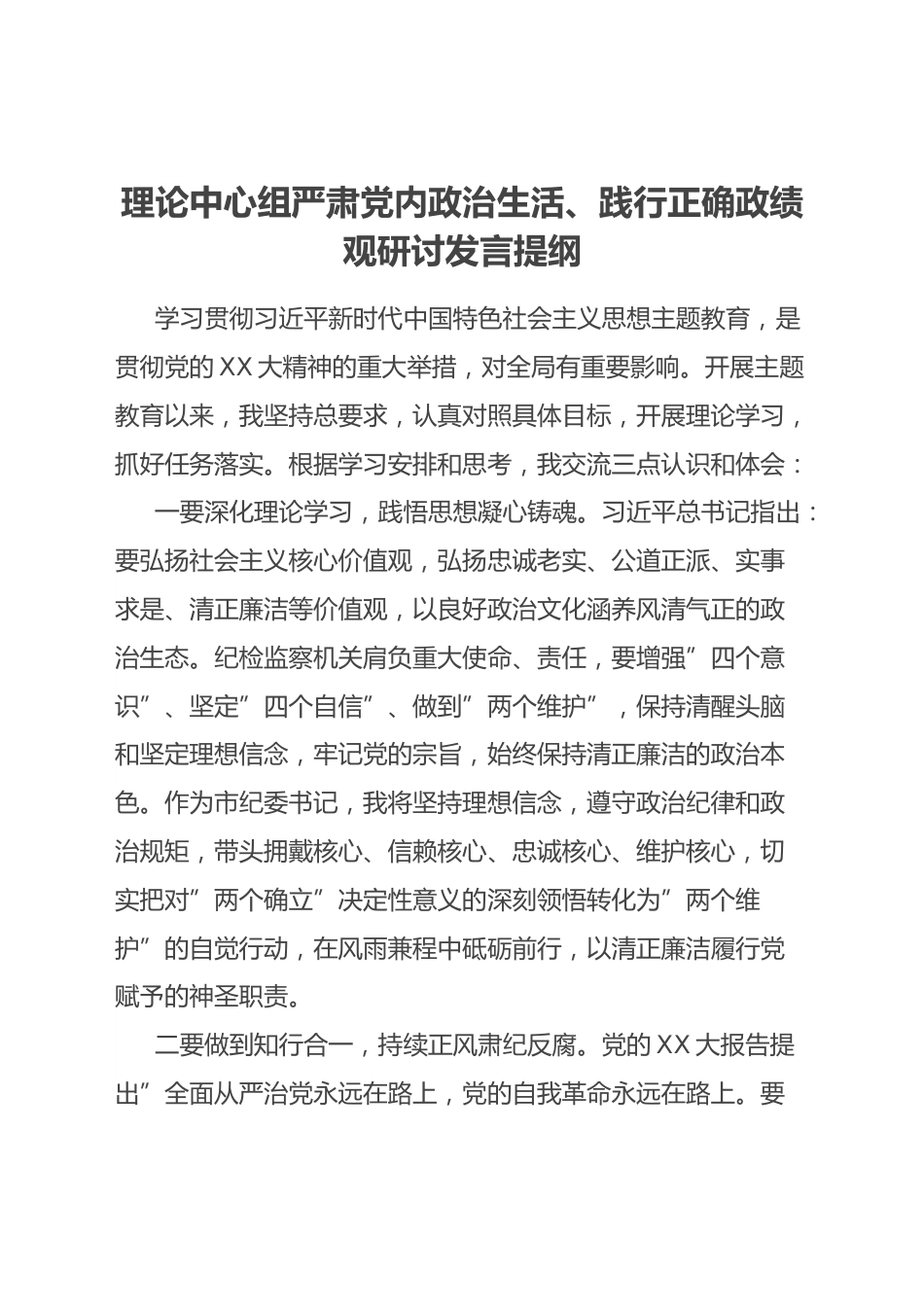 理论中心组严肃党内政治生活、践行正确政绩观研讨发言提纲

学习贯彻习近平新时代中国特色社会主义思想主题教育，是贯彻党的XX大精神的重大举措，对全局有重要影响。开展主题教育以来，我坚持总要求，认真对照具体目标，开展理论学习，抓好任务落实。根据学习安排和思考，我交流三点认识和体会：

一要深化理论学习，践悟思想凝心铸魂。习近平总书记指出：要弘扬社会主义核心价值观，弘扬忠诚老实、公道正派、实事求是、清正廉洁等价值观，以良好政治文化涵养风清气正的政治生态。纪检监察机关肩负重大使命、责任，要增强”四个意识”、坚定”四个自信”、做到”两个维护”，保持清醒头脑和坚定理想信念，牢记党的宗旨，始终保持清正廉洁的政治本色。作为市纪委书记，我将坚持理想信念，遵守政治纪律和政治规矩，带头拥戴核心、信赖核心、忠诚核心、维护核心，切实把对”两个确立”决定性意义的深刻领悟转化为”两个维护”的自觉行动，在风雨兼程中砥砺前行，以清正廉洁履行党赋予的神圣职责。

二要做到知行合一，持续正风肃纪反腐。党的XX大报告提出”全面从严治党永远在路上，党的自我革命永远在路上。要